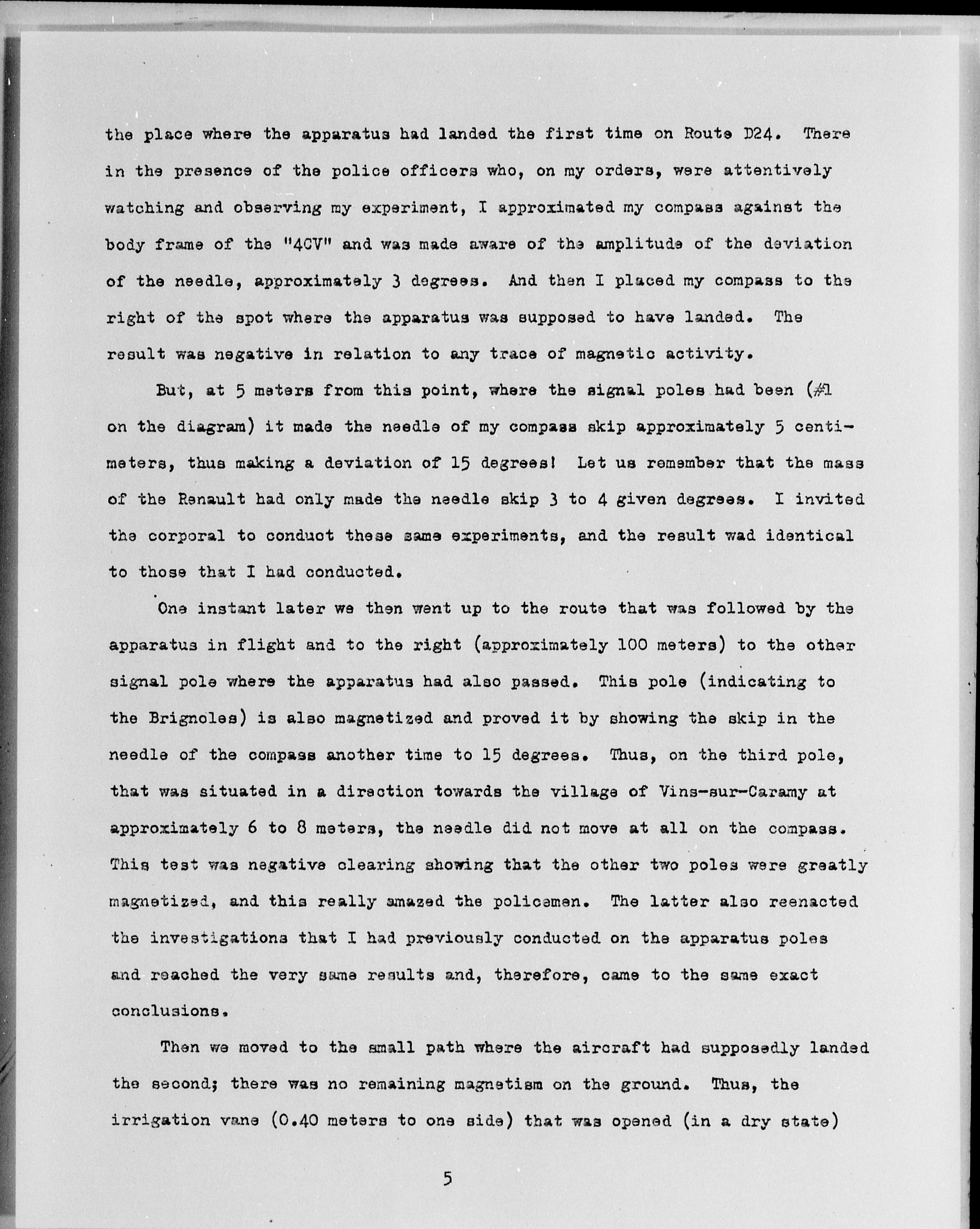 the place where the apparatus had landed the first time on Route D24. There in the presence of the police officers who, on my orders, were attentively watching and observing my experiment, I approximated my compass against the body frame of the "4CV" and was made aware of the amplitude of the deviation of the needle, approximately 3 degrees. And then I placed my compass to the right of the spot where the apparatus was supposed to have landed. The result was negative in relation to any trace of magnetic activity.

But, at 5 meters from this point, where the signal poles had been (#1 on the diagram) it made the needle of my compass skip approximately 5 centimeters, thus making a deviation of 15 degrees! Let us remember that the mass of the Renault had only made the needle skip 3 to 4 given degrees. I invited the corporal to conduct these same experiments, and the result wad identical to those that I had conducted.

One instant later we then went up to the route that was followed by the apparatus in flight and to the right (approximately 100 meters) to the other signal pole where the apparatus had also passed. This pole (indicating to the Brignoles) is also magnetized and proved it by showing the skip in the needle of the compass another time to 15 degrees. Thus, on the third pole, that was situated in a direction towards the village of Vins-sur-Caramy at approximately 6 to 8 meters, the needle did not move at all on the compass. This test was negative clearing showing that the other two poles were greatly magnetized, and this really amazed the policemen. The latter also reenacted the investigations that I had previously conducted on the apparatus poles and reached the very same results and, therefore, came to the same exact conclusions.

Then we moved to the small path where the aircraft had supposedly landed the second; there was no remaining magnetism on the ground. Thus, the irrigation vane (0.40 meters to one side) that was opened (in a dry state)

5